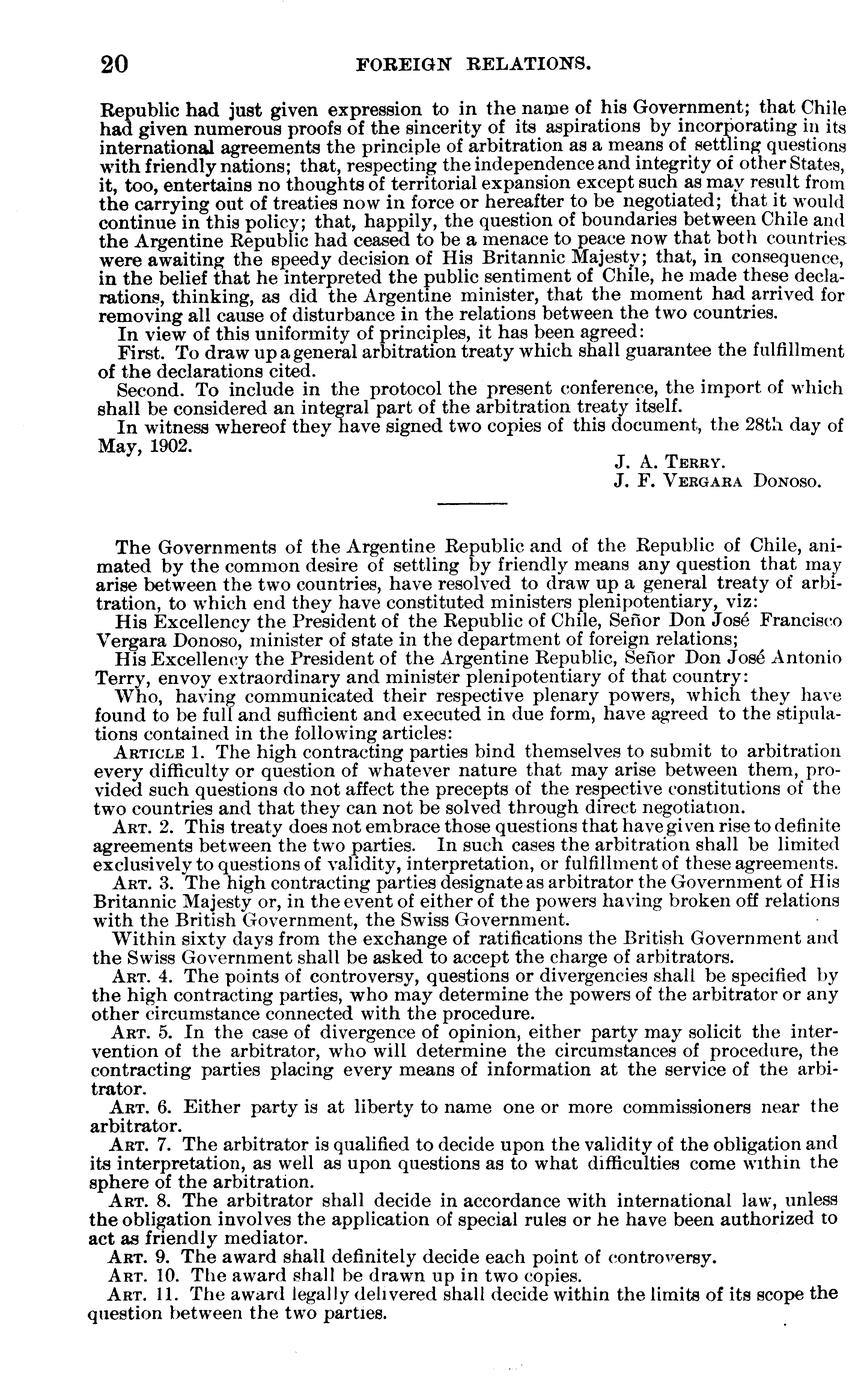 20 FOREIGN RELATIONS.

Republic had just given expression to in the name of his Government; that Chile had given numerous proofs of the sincerity of its aspirations by incorporating in its international agreements the principle of arbitration as a means of settling questions with friendly nations; that, respecting the independence and integrity of other States, it, too, entertains no thoughts of territorial expansion except such as may result from the carrying out of treaties now in force or hereafter to be negotiated; that it would continue in this policy; that, happily, the question of boundaries between Chile and the Argentine Republic had ceased to be a menace to peace now that both countries were awaiting the speedy decision of His Britannic Majesty; that, in consequence, in the belief that he interpreted the public sentiment of Chile, he made these declarations, thinking, as did the Argentine minister, that the moment had arrived for removing all cause of disturbance in the relations between the two countries.

In view of this uniformity of principles, it has been agreed:

First. To draw up a general arbitration treaty which shall guarantee the fulfillment of the declarations cited.

Second. To include in the protocol the present conference, the import of which shall be considered an integral part of the arbitration treaty itself.

In witness whereof they have signed two copies of this document, the 28th day of May, 1902.

J. A. Terry.
J. F. Vergara Donoso.

The Governments of the Argentine Republic and of the Republic of Chile, animated by the common desire of settling by friendly means any question that may arise between the two countries, have resolved to draw up a general treaty of arbitration, to which end they have constituted ministers plenipotentiary, viz:

His Excellency the President of the Republic of Chile, Señor Don José Francisco Vergara Donoso, minister of state in the department of foreign relations;

His Excellency the President of the Argentine Republic, Señor Don José Antonio Terry, envoy extraordinary and minister plenipotentiary of that country:

Who, having communicated their respective plenary powers, which they have found to be full and sufficient and executed in due form, have agreed to the stipulations contained in the following articles:

Article 1. The high contracting parties bind themselves to submit to arbitration every difficulty or question of whatever nature that may arise between them, provided such questions do not affect the precepts of the respective constitutions of the two countries and that they can not be solved through direct negotiation.

Art. 2. This treaty does not embrace those questions that have given rise to definite agreements between the two parties. In such cases the arbitration shall be limited exclusively to questions of validity, interpretation, or fulfillment of these agreements.

Art. 3. The high contracting parties designate as arbitrator the Government of His Britannic Majesty or, in the event of either of the powers having broken off relations with the British Government, the Swiss Government.

Within sixty days from the exchange of ratifications the British Government and the Swiss Government shall be asked to accept the charge of arbitrators.

Art. 4. The points of controversy, questions or divergencies shall be specified by the high contracting parties, who may determine the powers of the arbitrator or any other circumstance connected with the procedure.

Art. 5. In the case of divergence of opinion, either party may solicit the intervention of the arbitrator, who will determine the circumstances of procedure, the contracting parties placing every means of information at the service of the arbitrator.

Art. 6. Either party is at liberty to name one or more commissioners near the arbitrator.

Art. 7. The arbitrator is qualified to decide upon the validity of the obligation and its interpretation, as well as upon questions as to what difficulties come within the sphere of the arbitration.

Art. 8. The arbitrator shall decide in accordance with international law, unless the obligation involves the application of special rules or he have been authorized to act as friendly mediator.

Art. 9. The award shall definitely decide each point of controversy.

Art. 10. The award shall be drawn up in two copies.

Art. 11. The award legally delivered shall decide within the limits of its scope the question between the two parties.